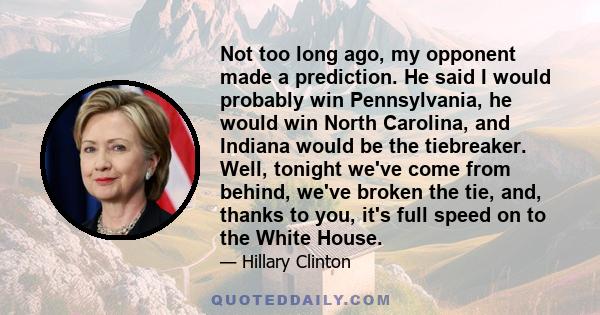 Not too long ago, my opponent made a prediction. He said I would probably win Pennsylvania, he would win North Carolina, and Indiana would be the tiebreaker. Well, tonight we've come from behind, we've broken the tie, and, thanks to you, it's full speed on to the White House.

— Hillary Clinton

QUOTEDDAILY.COM